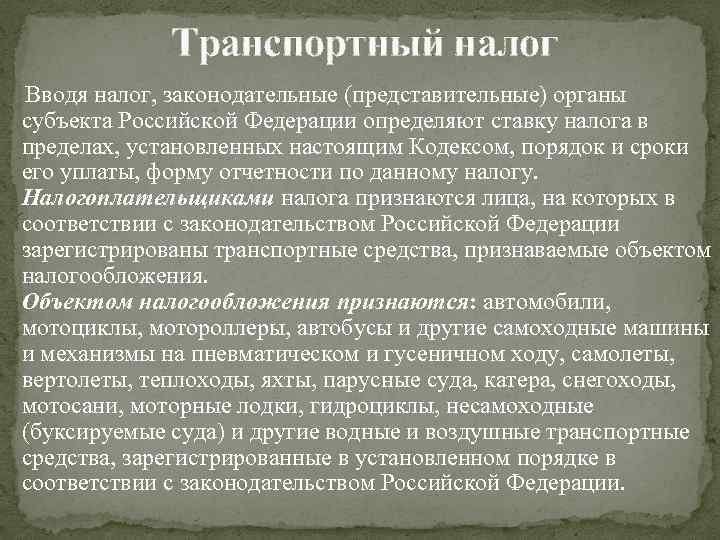 Транспортный налог

Вводя налог, законодательные (представительные) органы субъекта Российской Федерации определяют ставку налога в пределах, установленных настоящим Кодексом, порядок и сроки его уплаты, форму отчетности по данному налогу.
Налогоплательщиками налога признаются лица, на которых в соответствии с законодательством Российской Федерации зарегистрированы транспортные средства, признаваемые объектом налогообложения.
Объектом налогообложения признаются: автомобили, мотоциклы, мотороллеры, автобусы и другие самоходные машины и механизмы на пневматическом и гусеничном ходу, самолеты, вертолеты, теплоходы, яхты, парусные суда, катера, снегоходы, мотосани, моторные лодки, гидроциклы, несамоходные (буксируемые суда) и другие водные и воздушные транспортные средства, зарегистрированные в установленном порядке в соответствии с законодательством Российской Федерации.